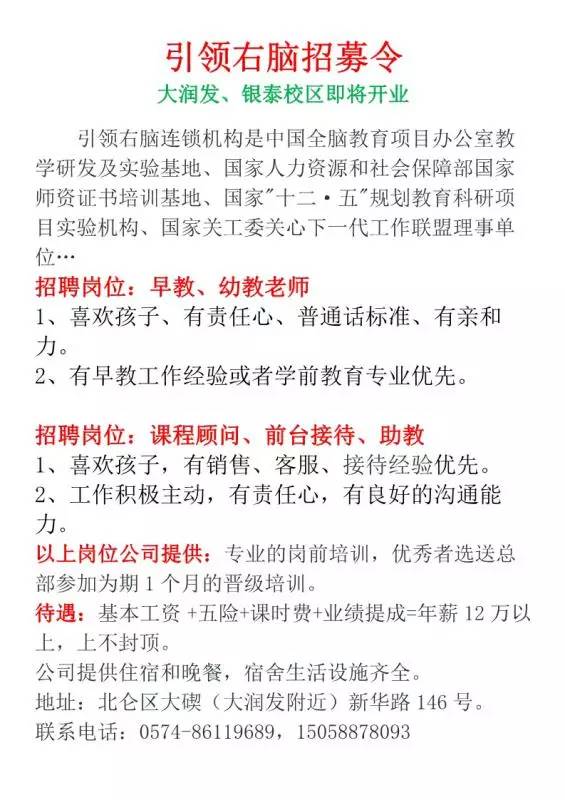 引领右脑招募令

大润发、银泰校区即将开业

引领右脑连锁机构是中国全脑教育项目办公室教学研发及实验基地、国家人力资源和社会保障部国家师资证书培训基地、国家"十二·五"规划教育科研项目实验机构、国家关工委关心下一代工作联盟理事单位…

招聘岗位：早教、幼教老师

1、喜欢孩子、有责任心、普通话标准、有亲和力。

2、有早教工作经验或者学前教育专业优先。

招聘岗位：课程顾问、前台接待、助教

1、喜欢孩子，有销售、客服、接待经验优先。

2、工作积极主动，有责任心，有良好的沟通能力。

以上岗位公司提供：专业的岗前培训，优秀者选送总部参加为期 1 个月的晋级培训。

待遇：基本工资 +五险+课时费+业绩提成=年薪 12 万以上，上不封顶。

公司提供住宿和晚餐，宿舍生活设施齐全。

地址：北仑区大碶（大润发附近）新华路 146 号。

联系电话：0574-86119689，15058878093